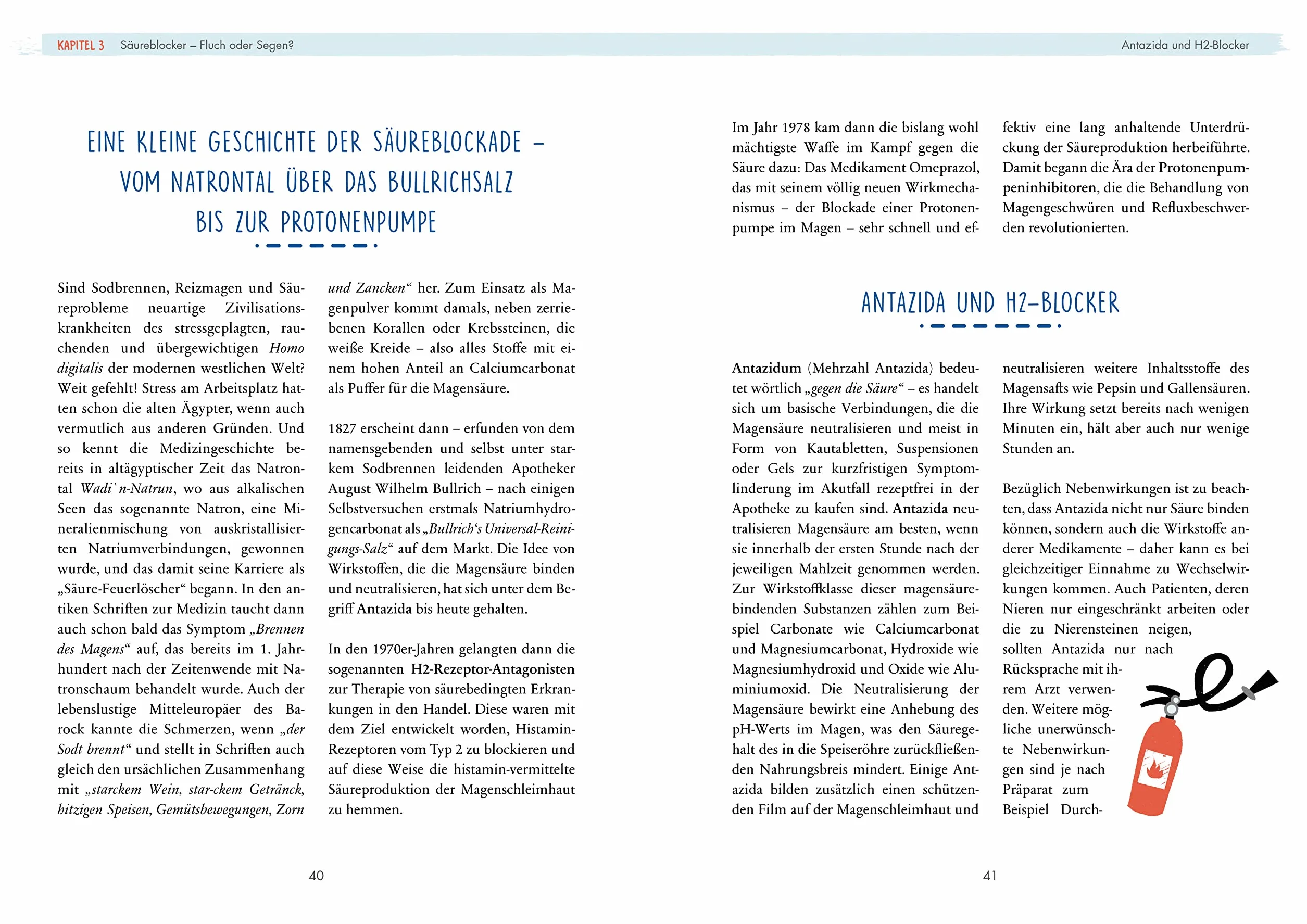 KAPITEL 3 Säureblocker – Fluch oder Segen?

EINE KLEINE GESCHICHTE DER SÄUREBLOCKADE – VOM NATRONTAL ÜBER DAS BULLRICHSALZ BIS ZUR PROTONENPUMPE

Sind Sodbrennen, Reizmagen und Säureprobleme neuartige Zivilisationskrankheiten des stressgeplagten, rauchenden und übergewichtigen Homo digitalis der modernen westlichen Welt? Weit gefehlt! Stress am Arbeitsplatz hatten schon die alten Ägypter, wenn auch vermutlich aus anderen Gründen. Und so kennt die Medizingeschichte bereits in altägyptischer Zeit das Natrontal Wadi`n-Natrun, wo aus alkalischen Seen das sogenannte Natron, eine Mineralienmischung von auskristallisierten Natriumverbindungen, gewonnen wurde, und das damit seine Karriere als „Säure-Feuerlöscher“ begann. In den antiken Schriften zur Medizin taucht dann auch schon bald das Symptom „Brennen des Magens“ auf, das bereits im 1. Jahrhundert nach der Zeitenwende mit Natronschaum behandelt wurde. Auch der lebenslustige Mitteleuropäer des Barock kannte die Schmerzen, wenn „der Sodt brennt“ und stellt in Schriften auch gleich den ursächlichen Zusammenhang mit „starckem Wein, star-ckem Getränck, hitzigen Speisen, Gemütsbewegungen, Zorn und Zancken“ her. Zum Einsatz als Magenpulver kommt damals, neben zerriebenen Korallen oder Krebssteinen, die weiße Kreide – also alles Stoffe mit einem hohen Anteil an Calciumcarbonat als Puffer für die Magensäure.

1827 erscheint dann – erfunden von dem namensgebenden und selbst unter starkem Sodbrennen leidenden Apotheker August Wilhelm Bullrich – nach einigen Selbstversuchen erstmals Natriumhydrogencarbonat als „Bullrich‘s Universal-Reinigungs-Salz“ auf dem Markt. Die Idee von Wirkstoffen, die die Magensäure binden und neutralisieren, hat sich unter dem Begriff Antazida bis heute gehalten.

In den 1970er-Jahren gelangten dann die sogenannten H2-Rezeptor-Antagonisten zur Therapie von säurebedingten Erkrankungen in den Handel. Diese waren mit dem Ziel entwickelt worden, Histamin-Rezeptoren vom Typ 2 zu blockieren und auf diese Weise die histamin-vermittelte Säureproduktion der Magenschleimhaut zu hemmen.

40

Antazida und H2-Blocker

Im Jahr 1978 kam dann die bislang wohl mächtigste Waffe im Kampf gegen die Säure dazu: Das Medikament Omeprazol, das mit seinem völlig neuen Wirkmechanismus – der Blockade einer Protonenpumpe im Magen – sehr schnell und effektiv eine lang anhaltende Unterdrückung der Säureproduktion herbeiführte. Damit begann die Ära der Protonenpumpeninhibitoren, die die Behandlung von Magengeschwüren und Refluxbeschwerden revolutionierten.

ANTAZIDA UND H2-BLOCKER

Antazidum (Mehrzahl Antazida) bedeutet wörtlich „gegen die Säure“ – es handelt sich um basische Verbindungen, die die Magensäure neutralisieren und meist in Form von Kautabletten, Suspensionen oder Gels zur kurzfristigen Symptomlinderung im Akutfall rezeptfrei in der Apotheke zu kaufen sind. Antazida neutralisieren Magensäure am besten, wenn sie innerhalb der ersten Stunde nach der jeweiligen Mahlzeit genommen werden. Zur Wirkstoffklasse dieser magensäurebindenden Substanzen zählen zum Beispiel Carbonate wie Calciumcarbonat und Magnesiumcarbonat, Hydroxide wie Magnesiumhydroxid und Oxide wie Aluminiumoxid. Die Neutralisierung der Magensäure bewirkt eine Anhebung des pH-Werts im Magen, was den Säuregehalt des in die Speiseröhre zurückfließenden Nahrungsbreis mindert. Einige Antazida bilden zusätzlich einen schützenden Film auf der Magenschleimhaut und neutralisieren weitere Inhaltsstoffe des Magensafts wie Pepsin und Gallensäuren. Ihre Wirkung setzt bereits nach wenigen Minuten ein, hält aber auch nur wenige Stunden an.

Bezüglich Nebenwirkungen ist zu beachten, dass Antazida nicht nur Säure binden können, sondern auch die Wirkstoffe anderer Medikamente – daher kann es bei gleichzeitiger Einnahme zu Wechselwirkungen kommen. Auch Patienten, deren Nieren nur eingeschränkt arbeiten oder die zu Nierensteinen neigen, sollten Antazida nur nach Rücksprache mit ihrem Arzt verwenden. Weitere mögliche unerwünschte Nebenwirkungen sind je nach Präparat zum Beispiel Durch-

41